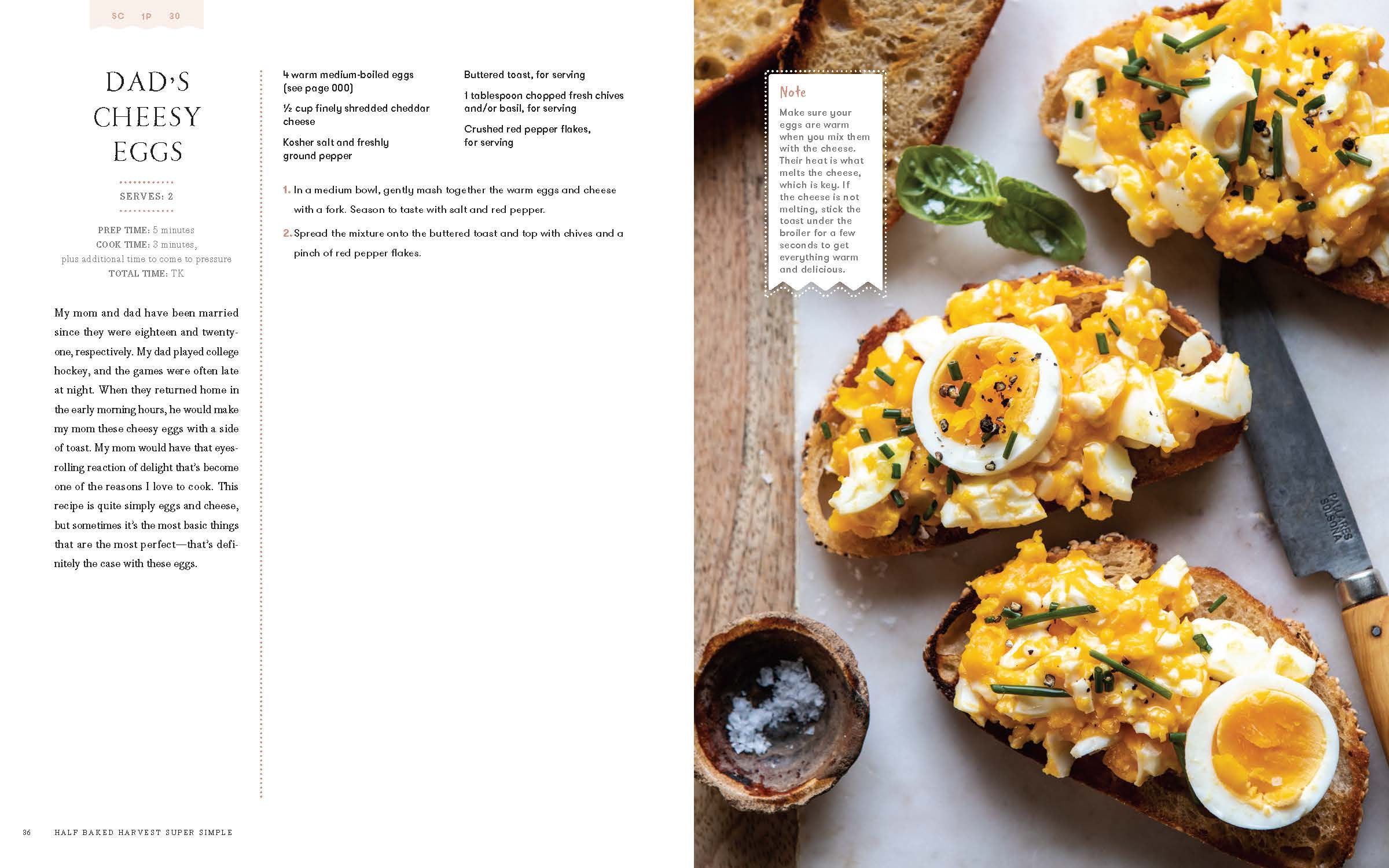 SC 1P 30

DAD'S CHEESY EGGS

SERVES: 2

PREP TIME: 5 minutes
COOK TIME: 3 minutes,
plus additional time to come to pressure
TOTAL TIME: TK

My mom and dad have been married since they were eighteen and twenty-one, respectively. My dad played college hockey, and the games were often late at night. When they returned home in the early morning hours, he would make my mom these cheesy eggs with a side of toast. My mom would have that eyes-rolling reaction of delight that's become one of the reasons I love to cook. This recipe is quite simply eggs and cheese, but sometimes it's the most basic things that are the most perfect—that's definitely the case with these eggs.

4 warm medium-boiled eggs (see page 000)

½ cup finely shredded cheddar cheese

Kosher salt and freshly ground pepper

Buttered toast, for serving

1 tablespoon chopped fresh chives and/or basil, for serving

Crushed red pepper flakes, for serving

1. In a medium bowl, gently mash together the warm eggs and cheese with a fork. Season to taste with salt and red pepper.

2. Spread the mixture onto the buttered toast and top with chives and a pinch of red pepper flakes.

Note

Make sure your eggs are warm when you mix them with the cheese. Their heat is what melts the cheese, which is key. If the cheese is not melting, stick the toast under the broiler for a few seconds to get everything warm and delicious.

36 HALF BAKED HARVEST SUPER SIMPLE